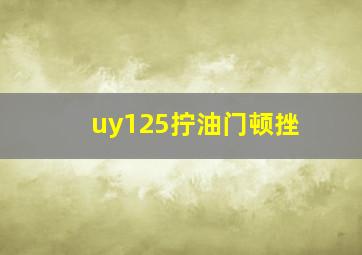 uy125拧油门顿挫